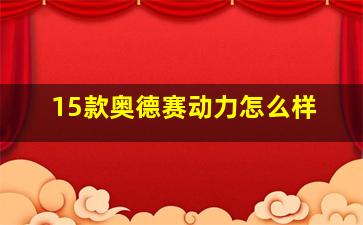 15款奥德赛动力怎么样